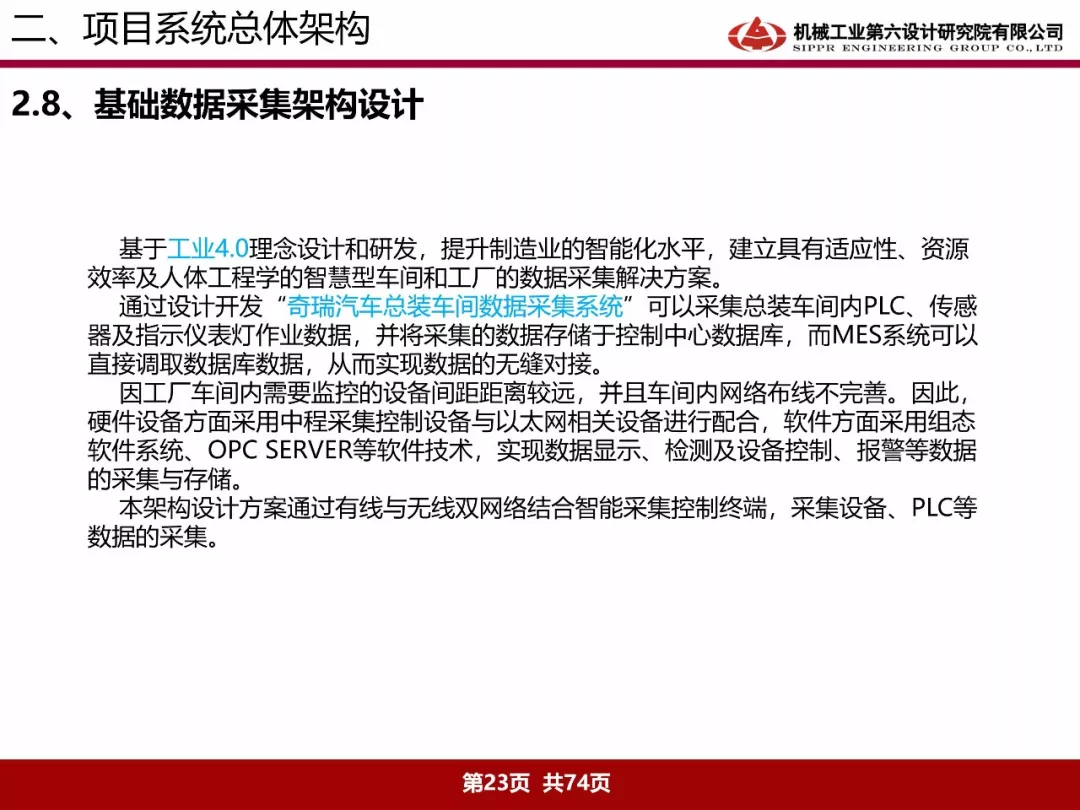 二、项目系统总体架构

机械工业第六设计研究院有限公司
SIPPR ENGINEERING GROUP CO.,LTD

2.8、基础数据采集架构设计

基于工业4.0理念设计和研发，提升制造业的智能化水平，建立具有适应性、资源效率及人体工程学的智慧型车间和工厂的数据采集解决方案。

通过设计开发“奇瑞汽车总装车间数据采集系统”可以采集总装车间内PLC、传感器及指示仪表灯作业数据，并将采集的数据存储于控制中心数据库，而MES系统可以直接调取数据库数据，从而实现数据的无缝对接。

因工厂车间内需要监控的设备间距距离较远，并且车间内网络布线不完善。因此，硬件设备方面采用中程采集控制设备与以太网相关设备进行配合，软件方面采用组态软件系统、OPC SERVER等软件技术，实现数据显示、检测及设备控制、报警等数据的采集与存储。

本架构设计方案通过有线与无线双网络结合智能采集控制终端，采集设备、PLC等数据的采集。

第23页 共74页